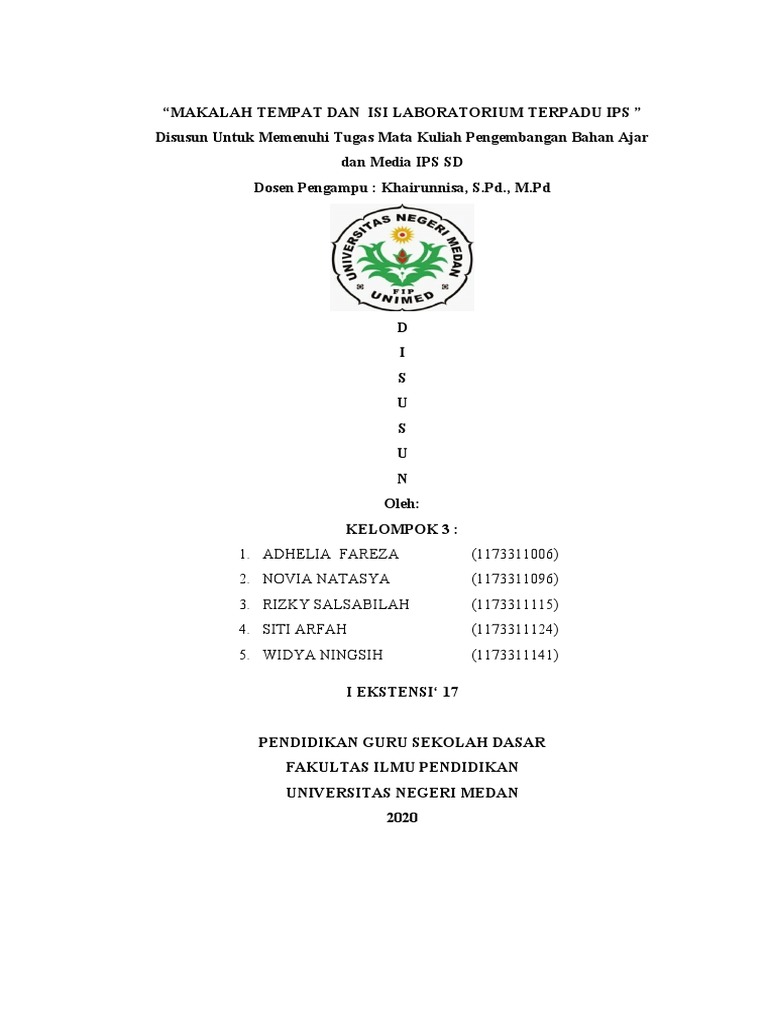 "MAKALAH TEMPAT DAN ISI LABORATORIUM TERPADU IPS "
Disusun Untuk Memenuhi Tugas Mata Kuliah Pengembangan Bahan Ajar dan Media IPS SD
Dosen Pengampu : Khairunnisa, S.Pd., M.Pd

UNIVERSITAS NEGERI MEDAN
FIP
UNIMED

D
I
S
U
S
U
N
Oleh:
KELOMPOK 3 :

1. ADHELIA FAREZA (1173311006)
2. NOVIA NATASYA (1173311096)
3. RIZKY SALSABILAH (1173311115)
4. SITI ARFAH (1173311124)
5. WIDYA NINGSIH (1173311141)

I EKSTENSI' 17

PENDIDIKAN GURU SEKOLAH DASAR
FAKULTAS ILMU PENDIDIKAN
UNIVERSITAS NEGERI MEDAN
2020